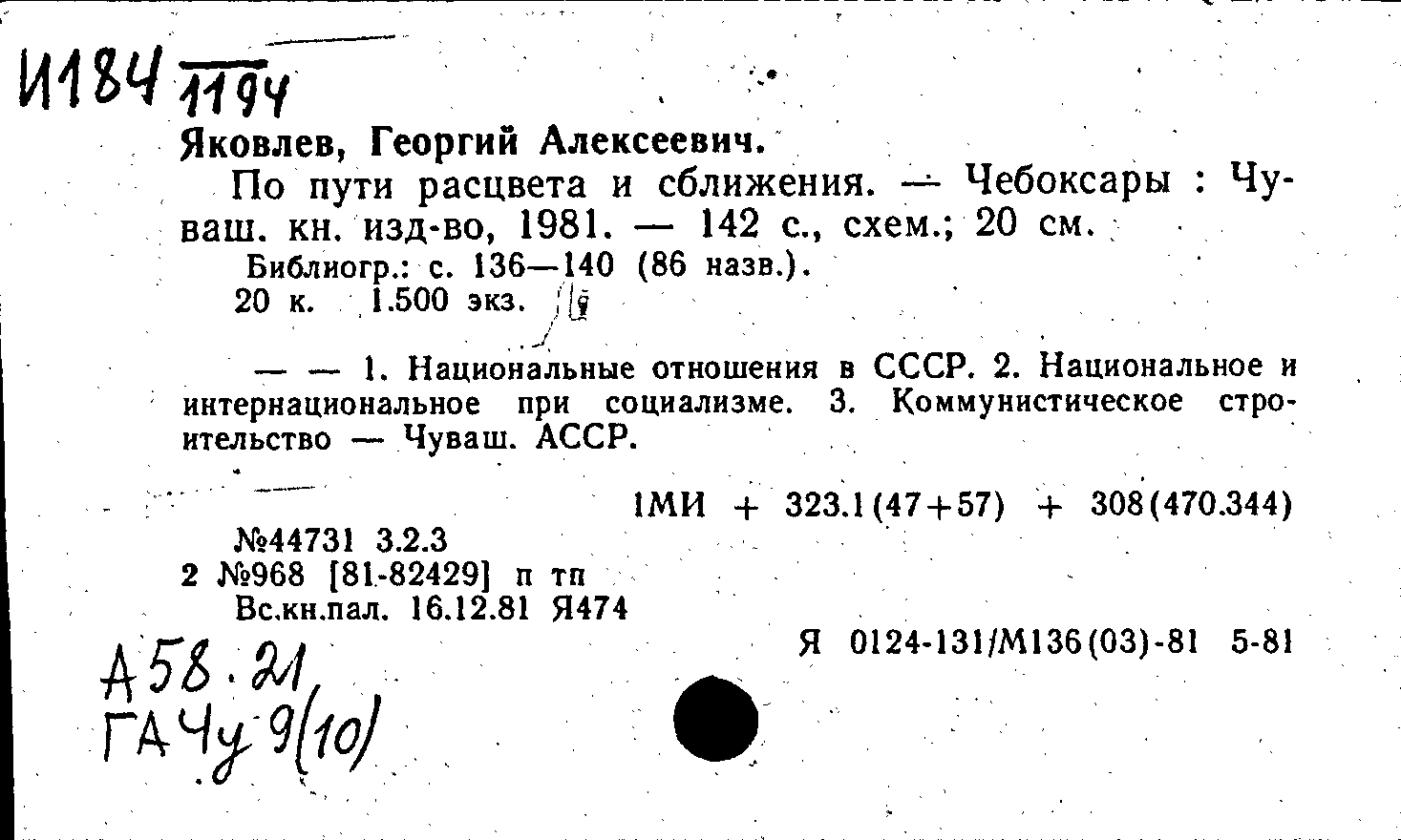 И184 1194

Яковлев, Георгий Алексеевич.

По пути расцвета и сближения. — Чебоксары : Чуваш. кн. изд-во, 1981. — 142 с., схем.; 20 см.

Библиогр.: с. 136—140 (86 назв.).
20 к. 1.500 экз.

— — 1. Национальные отношения в СССР. 2. Национальное и интернациональное при социализме. 3. Коммунистическое строительство — Чуваш. АССР.

1МИ + 323.1(47+57) + 308(470.344)

№44731 3.2.3
2 №968 [81-82429] п тп
Вс.кн.пал. 16.12.81 Я474

Я 0124-131/М136(03)-81 5-81

А58.21
ГАЧу 9(10)